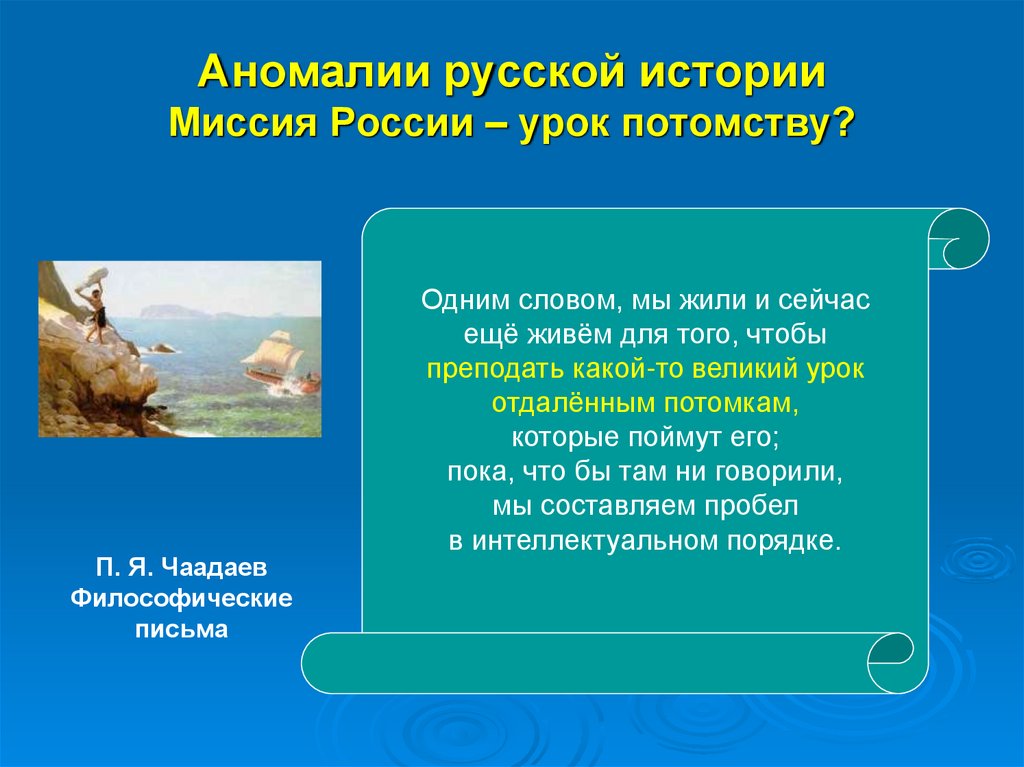 Аномалии русской истории
Миссия России – урок потомству?

Одним словом, мы жили и сейчас ещё живём для того, чтобы преподать какой-то великий урок отдалённым потомкам, которые поймут его; пока, что бы там ни говорили, мы составляем пробел в интеллектуальном порядке.

П. Я. Чаадаев
Философические письма